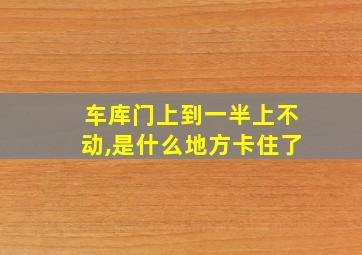 车库门上到一半上不动,是什么地方卡住了